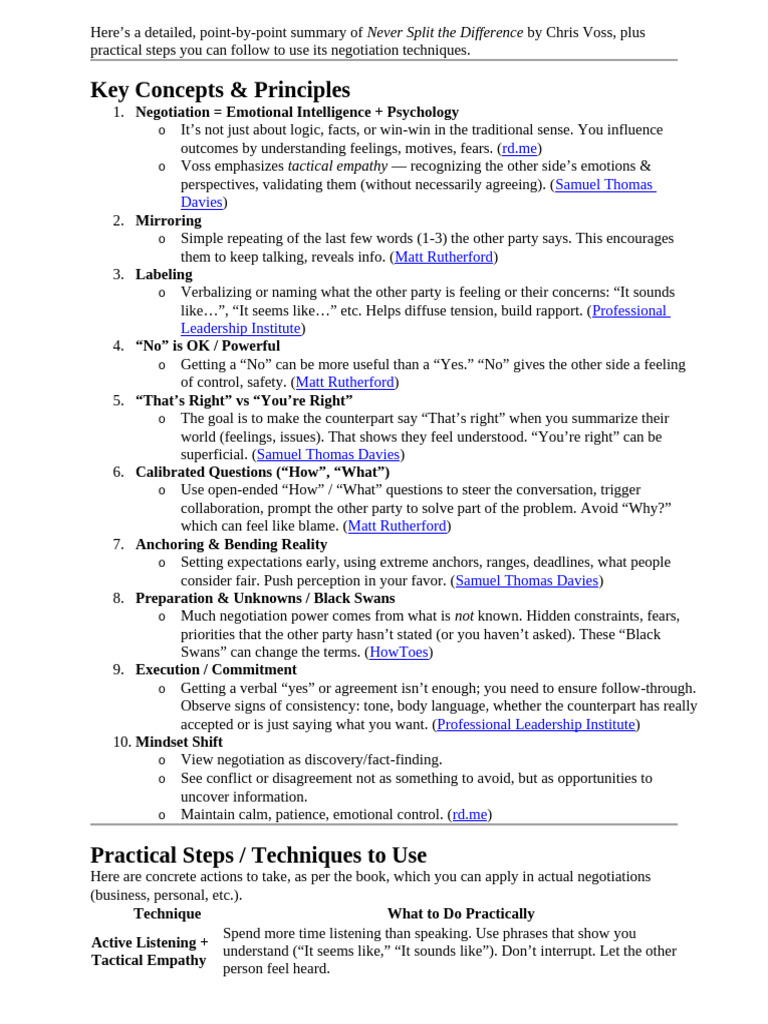 Here's a detailed, point-by-point summary of Never Split the Difference by Chris Voss, plus practical steps you can follow to use its negotiation techniques.

Key Concepts & Principles

1. Negotiation = Emotional Intelligence + Psychology
o It's not just about logic, facts, or win-win in the traditional sense. You influence outcomes by understanding feelings, motives, fears. (rd.me)
o Voss emphasizes tactical empathy — recognizing the other side's emotions & perspectives, validating them (without necessarily agreeing). (Samuel Thomas Davies)
2. Mirroring
o Simple repeating of the last few words (1-3) the other party says. This encourages them to keep talking, reveals info. (Matt Rutherford)
3. Labeling
o Verbalizing or naming what the other party is feeling or their concerns: "It sounds like…", "It seems like…" etc. Helps diffuse tension, build rapport. (Professional Leadership Institute)
4. "No" is OK / Powerful
o Getting a "No" can be more useful than a "Yes." "No" gives the other side a feeling of control, safety. (Matt Rutherford)
5. "That's Right" vs "You're Right"
o The goal is to make the counterpart say "That's right" when you summarize their world (feelings, issues). That shows they feel understood. "You're right" can be superficial. (Samuel Thomas Davies)
6. Calibrated Questions ("How", "What")
o Use open-ended "How" / "What" questions to steer the conversation, trigger collaboration, prompt the other party to solve part of the problem. Avoid "Why?" which can feel like blame. (Matt Rutherford)
7. Anchoring & Bending Reality
o Setting expectations early, using extreme anchors, ranges, deadlines, what people consider fair. Push perception in your favor. (Samuel Thomas Davies)
8. Preparation & Unknowns / Black Swans
o Much negotiation power comes from what is not known. Hidden constraints, fears, priorities that the other party hasn't stated (or you haven't asked). These "Black Swans" can change the terms. (HowToes)
9. Execution / Commitment
o Getting a verbal "yes" or agreement isn't enough; you need to ensure follow-through. Observe signs of consistency: tone, body language, whether the counterpart has really accepted or is just saying what you want. (Professional Leadership Institute)
10. Mindset Shift
o View negotiation as discovery/fact-finding.
o See conflict or disagreement not as something to avoid, but as opportunities to uncover information.
o Maintain calm, patience, emotional control. (rd.me)

Practical Steps / Techniques to Use

Here are concrete actions to take, as per the book, which you can apply in actual negotiations (business, personal, etc.).

| Technique | What to Do Practically |
|---|---|
| Active Listening + Tactical Empathy | Spend more time listening than speaking. Use phrases that show you understand ("It seems like," "It sounds like"). Don't interrupt. Let the other person feel heard. |